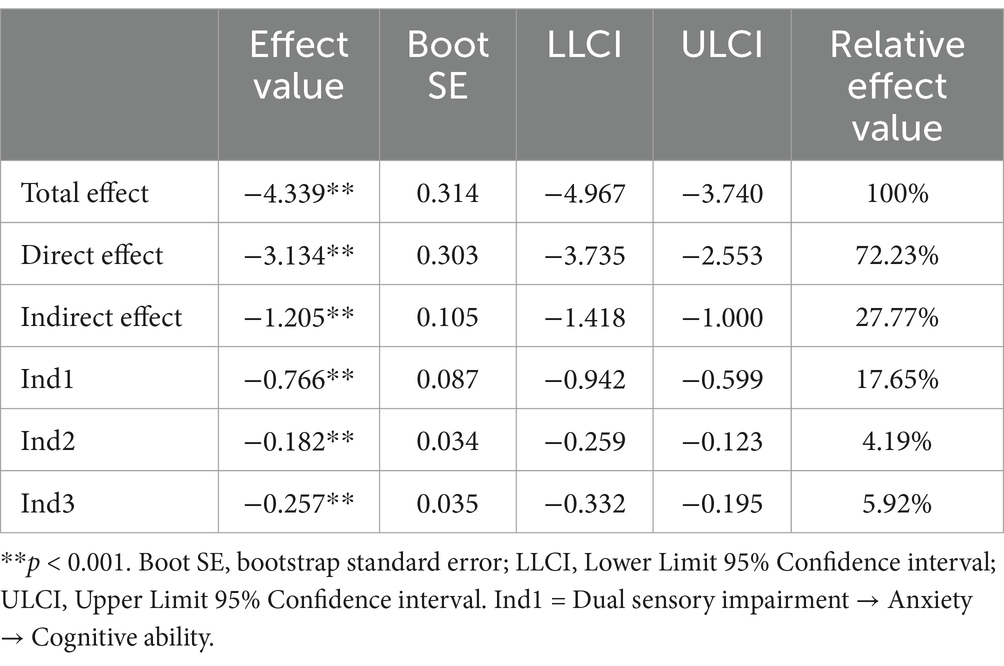 |  | Effect value | Boot SE | LLCI | ULCI | Relative effect value |
|---|---|---|---|---|---|
| Total effect | −4.339** | 0.314 | −4.967 | −3.740 | 100% |
| Direct effect | −3.134** | 0.303 | −3.735 | −2.553 | 72.23% |
| Indirect effect | −1.205** | 0.105 | −1.418 | −1.000 | 27.77% |
| Ind1 | −0.766** | 0.087 | −0.942 | −0.599 | 17.65% |
| Ind2 | −0.182** | 0.034 | −0.259 | −0.123 | 4.19% |
| Ind3 | −0.257** | 0.035 | −0.332 | −0.195 | 5.92% |

**$p$ < 0.001. Boot SE, bootstrap standard error; LLCI, Lower Limit 95% Confidence interval; ULCI, Upper Limit 95% Confidence interval. Ind1 = Dual sensory impairment → Anxiety → Cognitive ability.